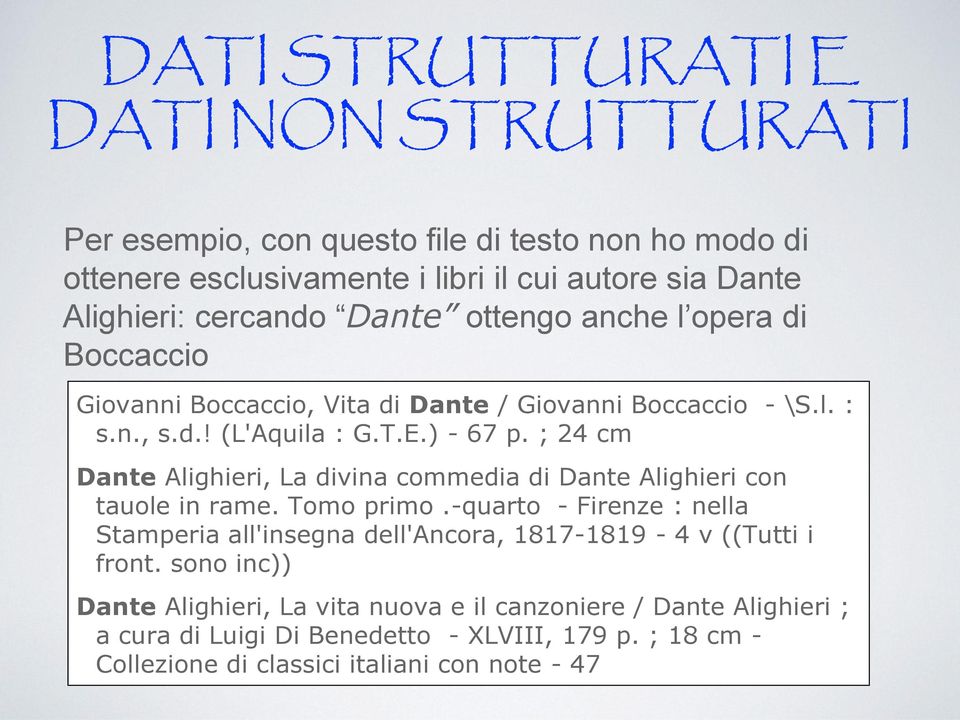 DATI STRUTTURATI E DATI NON STRUTTURATI

Per esempio, con questo file di testo non ho modo di ottenere esclusivamente i libri il cui autore sia Dante Alighieri: cercando “Dante” ottengo anche l’opera di Boccaccio

Giovanni Boccaccio, Vita di Dante / Giovanni Boccaccio - \S.l. : s.n., s.d.! (L'Aquila : G.T.E.) - 67 p. ; 24 cm

Dante Alighieri, La divina commedia di Dante Alighieri con tauole in rame. Tomo primo .-quarto - Firenze : nella Stamperia all'insegna dell'Ancora, 1817-1819 - 4 v ((Tutti i front. sono inc))

Dante Alighieri, La vita nuova e il canzoniere / Dante Alighieri ; a cura di Luigi Di Benedetto - XLVIII, 179 p. ; 18 cm - Collezione di classici italiani con note - 47